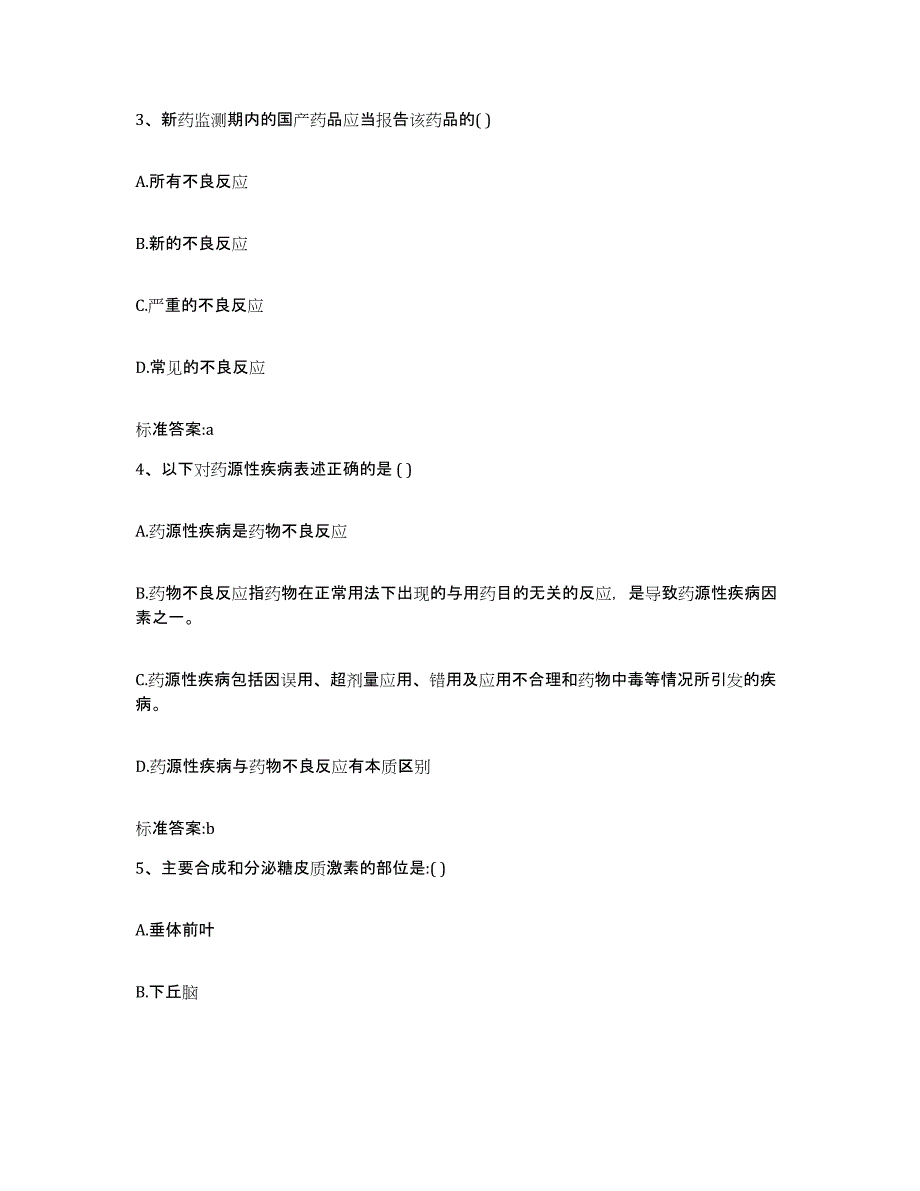 3、新药监测期内的国产药品应当报告该药品的( )

A.所有不良反应

B.新的不良反应

C.严重的不良反应

D.常见的不良反应

标准答案:a

4、以下对药源性疾病表述正确的是 ( )

A.药源性疾病是药物不良反应

B.药物不良反应指药物在正常用法下出现的与用药目的无关的反应，是导致药源性疾病因素之一。

C.药源性疾病包括因误用、超剂量应用、错用及应用不合理和药物中毒等情况所引发的疾病。

D.药源性疾病与药物不良反应有本质区别

标准答案:b

5、主要合成和分泌糖皮质激素的部位是:( )

A.垂体前叶

B.下丘脑